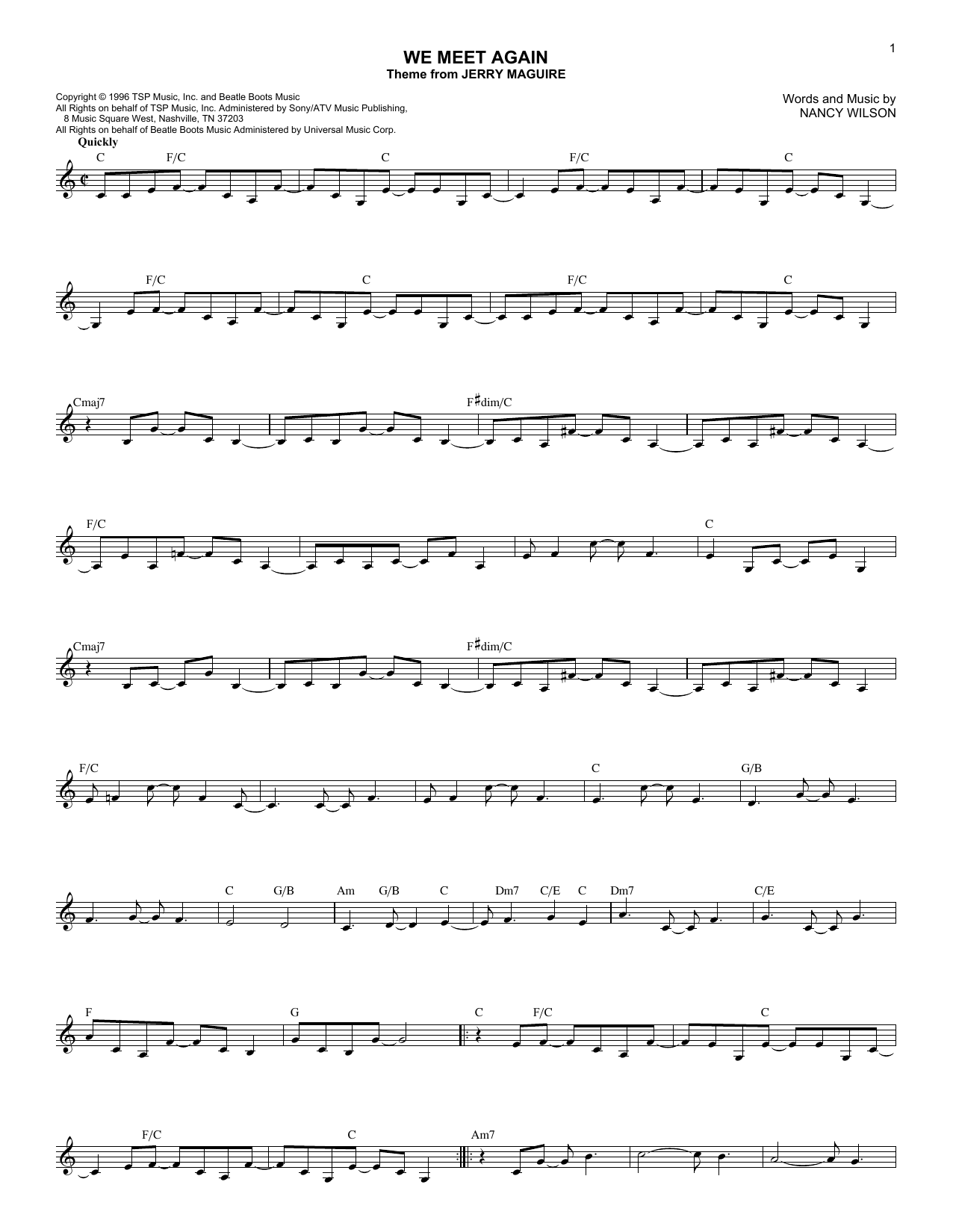 1

WE MEET AGAIN
Theme from JERRY MAGUIRE

Copyright © 1996 TSP Music, Inc. and Beatle Boots Music
All Rights on behalf of TSP Music, Inc. Administered by Sony/ATV Music Publishing, 8 Music Square West, Nashville, TN 37203
All Rights on behalf of Beatle Boots Music Administered by Universal Music Corp.

Words and Music by
NANCY WILSON

Quickly

C F/C C F/C C

F/C C F/C C

Cmaj7 F♯dim/C

F/C C

Cmaj7 F♯dim/C

F/C C G/B

C G/B Am G/B C Dm7 C/E C Dm7 C/E

F G C F/C C

F/C C Am7